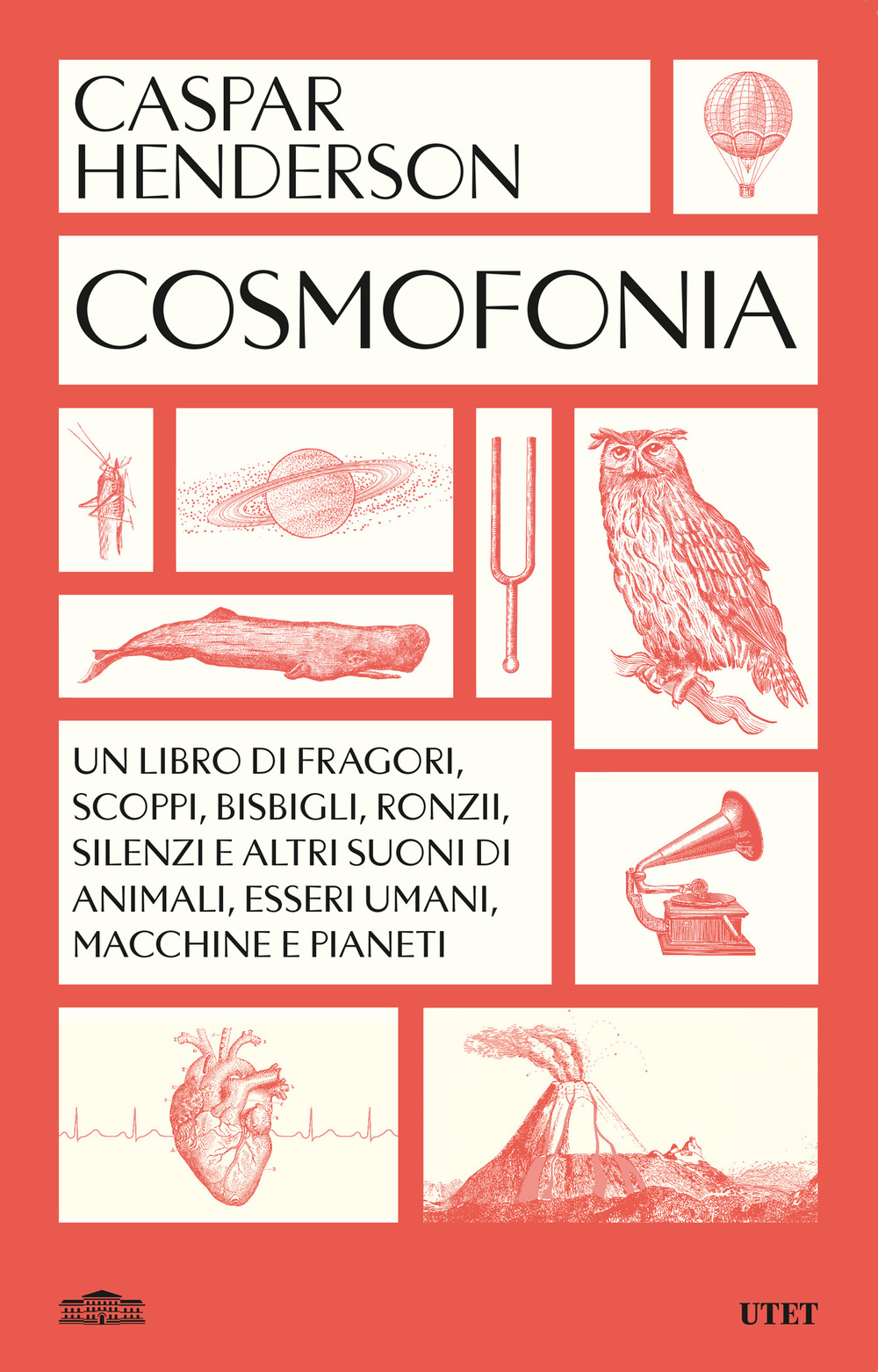 CASPAR HENDERSON

COSMOFONIA

UN LIBRO DI FRAGORI, SCOPPI, BISBIGLI, RONZII, SILENZI E ALTRI SUONI DI ANIMALI, ESSERI UMANI, MACCHINE E PIANETI

UTET